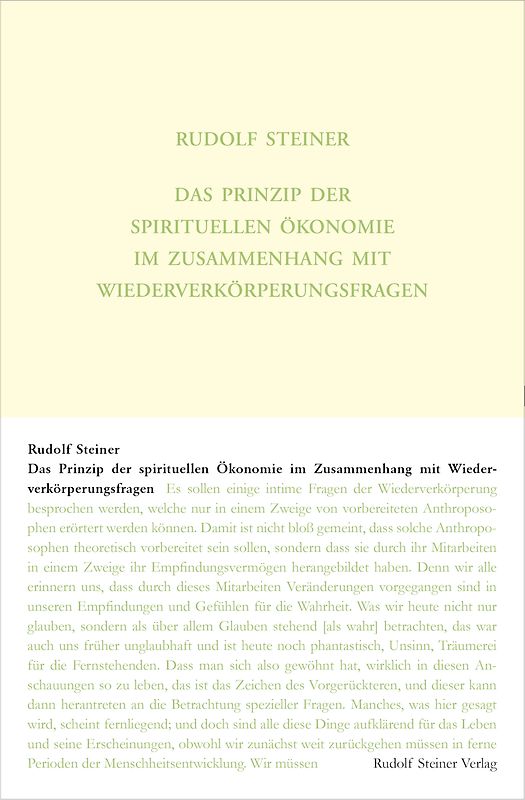 RUDOLF STEINER

DAS PRINZIP DER SPIRITUELLEN ÖKONOMIE IM ZUSAMMENHANG MIT WIEDERVERKÖRPERUNGSFRAGEN

Rudolf Steiner
Das Prinzip der spirituellen Ökonomie im Zusammenhang mit Wiederverkörperungsfragen Es sollen einige intime Fragen der Wiederverkörperung besprochen werden, welche nur in einem Zweige von vorbereiteten Anthroposophen erörtert werden können. Damit ist nicht bloß gemeint, dass solche Anthroposophen theoretisch vorbereitet sein sollen, sondern dass sie durch ihr Mitarbeiten in einem Zweige ihr Empfindungsvermögen herangebildet haben. Denn wir alle erinnern uns, dass durch dieses Mitarbeiten Veränderungen vorgegangen sind in unseren Empfindungen und Gefühlen für die Wahrheit. Was wir heute nicht nur glauben, sondern als über allem Glauben stehend [als wahr] betrachten, das war auch uns früher unglaubhaft und ist heute noch phantastisch, Unsinn, Träumerei für die Fernstehenden. Dass man sich also gewöhnt hat, wirklich in diesen Anschauungen so zu leben, das ist das Zeichen des Vorgerückteren, und dieser kann dann herantreten an die Betrachtung spezieller Fragen. Manches, was hier gesagt wird, scheint fernliegend; und doch sind alle diese Dinge aufklärend für das Leben und seine Erscheinungen, obwohl wir zunächst weit zurückgehen müssen in ferne Perioden der Menschheitsentwicklung. Wir müssen

Rudolf Steiner Verlag